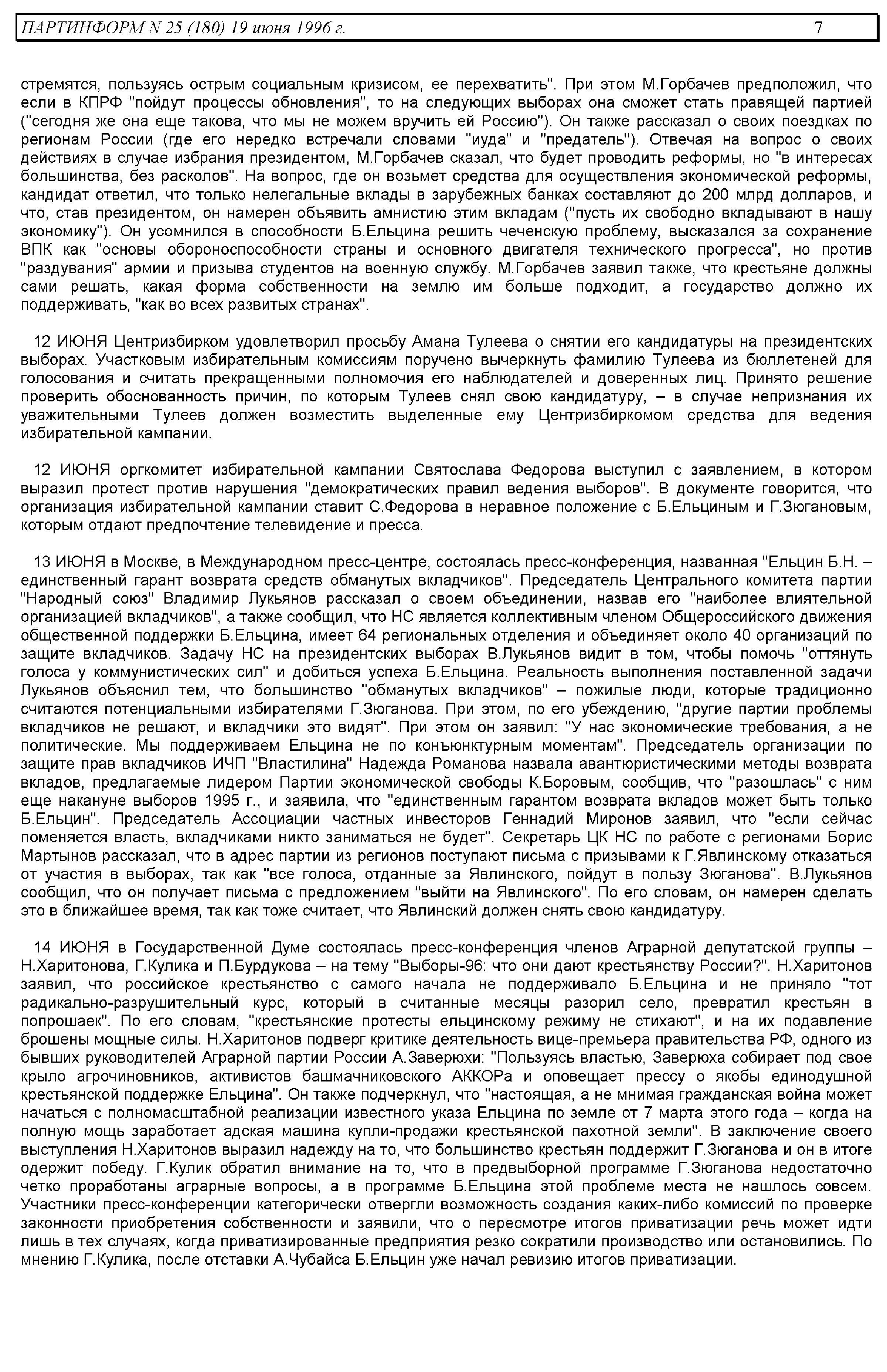 ПАРТИНФОРМ N 25 (180) 19 июня 1996 г. 7

стремятся, пользуясь острым социальным кризисом, ее перехватить". При этом М.Горбачев предположил, что если в КПРФ "пойдут процессы обновления", то на следующих выборах она сможет стать правящей партией ("сегодня же она еще такова, что мы не можем вручить ей Россию"). Он также рассказал о своих поездках по регионам России (где его нередко встречали словами "иуда" и "предатель"). Отвечая на вопрос о своих действиях в случае избрания президентом, М.Горбачев сказал, что будет проводить реформы, но "в интересах большинства, без расколов". На вопрос, где он возьмет средства для осуществления экономической реформы, кандидат ответил, что только нелегальные вклады в зарубежных банках составляют до 200 млрд долларов, и что, став президентом, он намерен объявить амнистию этим вкладам ("пусть их свободно вкладывают в нашу экономику"). Он усомнился в способности Б.Ельцина решить чеченскую проблему, высказался за сохранение ВПК как "основы обороноспособности страны и основного двигателя технического прогресса", но против "раздувания" армии и призыва студентов на военную службу. М.Горбачев заявил также, что крестьяне должны сами решать, какая форма собственности на землю им больше подходит, а государство должно их поддерживать, "как во всех развитых странах".

12 ИЮНЯ Центризбирком удовлетворил просьбу Амана Тулеева о снятии его кандидатуры на президентских выборах. Участковым избирательным комиссиям поручено вычеркнуть фамилию Тулеева из бюллетеней для голосования и считать прекращенными полномочия его наблюдателей и доверенных лиц. Принято решение проверить обоснованность причин, по которым Тулеев снял свою кандидатуру, – в случае непризнания их уважительными Тулеев должен возместить выделенные ему Центризбиркомом средства для ведения избирательной кампании.

12 ИЮНЯ оргкомитет избирательной кампании Святослава Федорова выступил с заявлением, в котором выразил протест против нарушения "демократических правил ведения выборов". В документе говорится, что организация избирательной кампании ставит С.Федорова в неравное положение с Б.Ельциным и Г.Зюгановым, которым отдают предпочтение телевидение и пресса.

13 ИЮНЯ в Москве, в Международном пресс-центре, состоялась пресс-конференция, названная "Ельцин Б.Н. – единственный гарант возврата средств обманутых вкладчиков". Председатель Центрального комитета партии "Народный союз" Владимир Лукьянов рассказал о своем объединении, назвав его "наиболее влиятельной организацией вкладчиков", а также сообщил, что НС является коллективным членом Общероссийского движения общественной поддержки Б.Ельцина, имеет 64 региональных отделения и объединяет около 40 организаций по защите вкладчиков. Задачу НС на президентских выборах В.Лукьянов видит в том, чтобы помочь "оттянуть голоса у коммунистических сил" и добиться успеха Б.Ельцина. Реальность выполнения поставленной задачи Лукьянов объяснил тем, что большинство "обманутых вкладчиков" – пожилые люди, которые традиционно считаются потенциальными избирателями Г.Зюганова. При этом, по его убеждению, "другие партии проблемы вкладчиков не решают, и вкладчики это видят". При этом он заявил: "У нас экономические требования, а не политические. Мы поддерживаем Ельцина не по конъюнктурным моментам". Председатель организации по защите прав вкладчиков ИЧП "Властилина" Надежда Романова назвала авантюристическими методы возврата вкладов, предлагаемые лидером Партии экономической свободы К.Боровым, сообщив, что "разошлась" с ним еще накануне выборов 1995 г., и заявила, что "единственным гарантом возврата вкладов может быть только Б.Ельцин". Председатель Ассоциации частных инвесторов Геннадий Миронов заявил, что "если сейчас поменяется власть, вкладчиками никто заниматься не будет". Секретарь ЦК НС по работе с регионами Борис Мартынов рассказал, что в адрес партии из регионов поступают письма с призывами к Г.Явлинскому отказаться от участия в выборах, так как "все голоса, отданные за Явлинского, пойдут в пользу Зюганова". В.Лукьянов сообщил, что он получает письма с предложением "выйти на Явлинского". По его словам, он намерен сделать это в ближайшее время, так как тоже считает, что Явлинский должен снять свою кандидатуру.

14 ИЮНЯ в Государственной Думе состоялась пресс-конференция членов Аграрной депутатской группы – Н.Харитонова, Г.Кулика и П.Бурдукова – на тему "Выборы-96: что они дают крестьянству России?". Н.Харитонов заявил, что российское крестьянство с самого начала не поддерживало Б.Ельцина и не приняло "тот радикально-разрушительный курс, который в считанные месяцы разорил село, превратил крестьян в попрошаек". По его словам, "крестьянские протесты ельцинскому режиму не стихают", и на их подавление брошены мощные силы. Н.Харитонов подверг критике деятельность вице-премьера правительства РФ, одного из бывших руководителей Аграрной партии России А.Заверюхи: "Пользуясь властью, Заверюха собирает под свое крыло агрочиновников, активистов башмачниковского АККОРа и оповещает прессу о якобы единодушной крестьянской поддержке Ельцина". Он также подчеркнул, что "настоящая, а не мнимая гражданская война может начаться с полномасштабной реализации известного указа Ельцина по земле от 7 марта этого года – когда на полную мощь заработает адская машина купли-продажи крестьянской пахотной земли". В заключение своего выступления Н.Харитонов выразил надежду на то, что большинство крестьян поддержит Г.Зюганова и он в итоге одержит победу. Г.Кулик обратил внимание на то, что в предвыборной программе Г.Зюганова недостаточно четко проработаны аграрные вопросы, а в программе Б.Ельцина этой проблеме места не нашлось совсем. Участники пресс-конференции категорически отвергли возможность создания каких-либо комиссий по проверке законности приобретения собственности и заявили, что о пересмотре итогов приватизации речь может идти лишь в тех случаях, когда приватизированные предприятия резко сократили производство или остановились. По мнению Г.Кулика, после отставки А.Чубайса Б.Ельцин уже начал ревизию итогов приватизации.